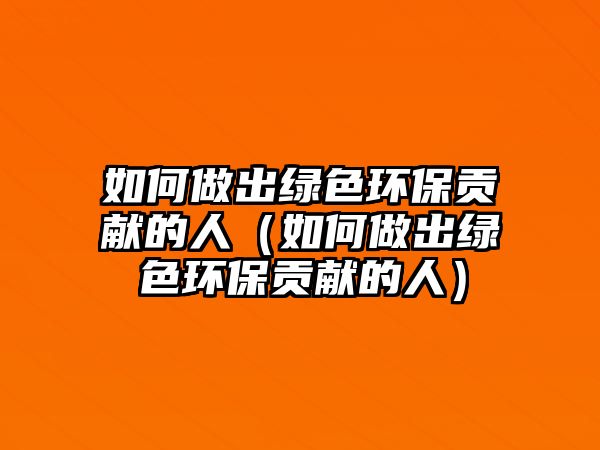 如何做出绿色环保贡献的人（如何做出绿色环保贡献的人）